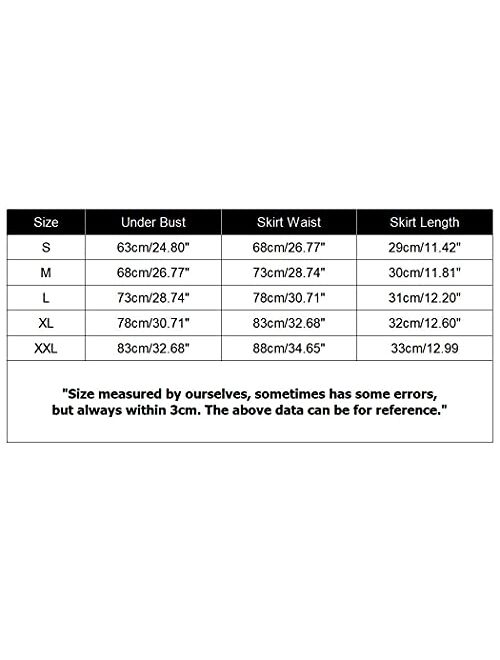 | Size | Under Bust | Skirt Waist | Skirt Length |
|---|---|---|---|
| S | 63cm/24.80" | 68cm/26.77" | 29cm/11.42" |
| M | 68cm/26.77" | 73cm/28.74" | 30cm/11.81" |
| L | 73cm/28.74" | 78cm/30.71" | 31cm/12.20" |
| XL | 78cm/30.71" | 83cm/32.68" | 32cm/12.60" |
| XXL | 83cm/32.68" | 88cm/34.65" | 33cm/12.99 |

"Size measured by ourselves, sometimes has some errors, but always within 3cm. The above data can be for reference."